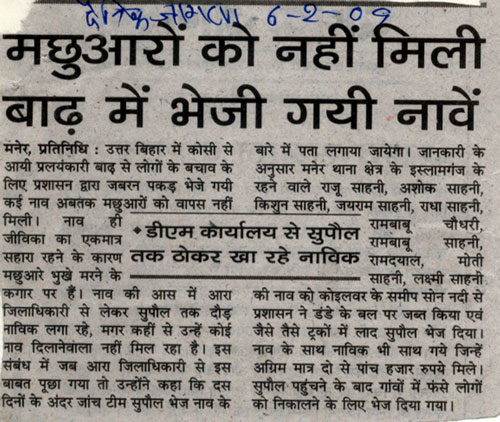 दैनिक जागरण 6-2-09

मछुआरों को नहीं मिली बाढ़ में भेजी गयी नावें

मनेर, प्रतिनिधि : उत्तर बिहार में कोसी से आयी प्रलयंकारी बाढ़ से लोगों के बचाव के लिए प्रशासन द्वारा जबरन पकड़ भेजे गयी कई नाव अबतक मछुआरों को वापस नहीं मिली। नाव ही जीविका का एकमात्र सहारा रहने के कारण मछुआरे भुखे मरने के कगार पर हैं। नाव की आस में आरा जिलाधिकारी से लेकर सुपौल तक दौड़ नाविक लगा रहे, मगर कहीं से उन्हें कोई नाव दिलानेवाला नहीं मिल रहा है। इस संबंध में जब आरा जिलाधिकारी से इस बाबत पूछा गया तो उन्होंने कहा कि दस दिनों के अंदर जांच टीम सुपौल भेज नाव के बारे में पता लगाया जायेगा। जानकारी के अनुसार मनेर थाना क्षेत्र के इस्लामगंज के रहने वाले राजू साहनी, अशोक साहनी, किशुन साहनी, जयराम साहनी, राधा साहनी, रामबाबू चौधरी, रामबाबू साहनी, रामदयाल, मोती साहनी, लक्ष्मी साहनी की नाव को कोइलवर के समीप सोन नदी से प्रशासन ने डंडे के बल पर जब्त किया एवं जैसे तैसे ट्रकों में लाद सुपौल भेज दिया। नाव के साथ नाविक भी साथ गये जिन्हें अग्रिम मात्र दो से पांच हजार रुपये मिले। सुपौल पहुंचने के बाद गांवों में फंसे लोगों को निकालने के लिए भेज दिया गया।

• डीएम कार्यालय से सुपौल तक ठोकर खा रहे नाविक